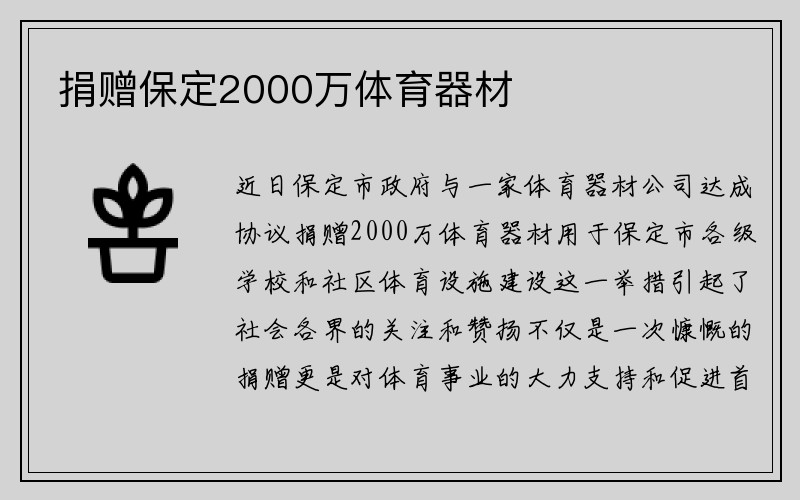 捐赠保定2000万体育器材

近日保定市政府与一家体育器材公司达成协议捐赠2000万体育器材用于保定市各级学校和社区体育设施建设这一举措引起了社会各界的关注和赞扬不仅是一次慷慨的捐赠更是对体育事业的大力支持和促进首